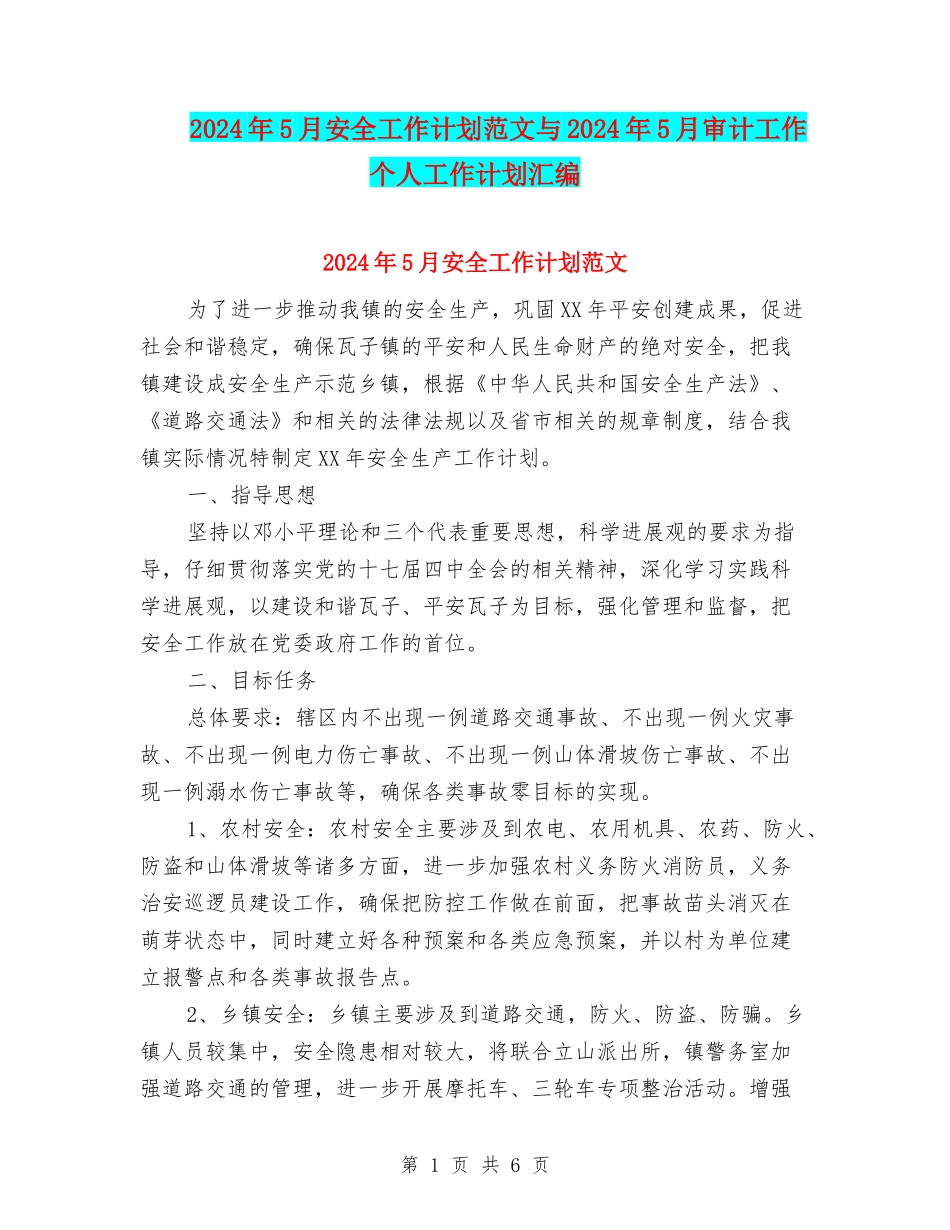 2024年5月安全工作计划范文与2024年5月审计工作个人工作计划汇编

2024年5月安全工作计划范文

为了进一步推动我镇的安全生产，巩固XX年平安创建成果，促进社会和谐稳定，确保瓦子镇的平安和人民生命财产的绝对安全，把我镇建设成安全生产示范乡镇，根据《中华人民共和国安全生产法》、《道路交通法》和相关的法律法规以及省市相关的规章制度，结合我镇实际情况特制定XX年安全生产工作计划。

一、指导思想

坚持以邓小平理论和三个代表重要思想，科学进展观的要求为指导，仔细贯彻落实党的十七届四中全会的相关精神，深化学习实践科学进展观，以建设和谐瓦子、平安瓦子为目标，强化管理和监督，把安全工作放在党委政府工作的首位。

二、目标任务

总体要求：辖区内不出现一例道路交通事故、不出现一例火灾事故、不出现一例电力伤亡事故、不出现一例山体滑坡伤亡事故、不出现一例溺水伤亡事故等，确保各类事故零目标的实现。

1、农村安全：农村安全主要涉及到农电、农用机具、农药、防火、防盗和山体滑坡等诸多方面，进一步加强农村义务防火消防员，义务治安巡逻员建设工作，确保把防控工作做在前面，把事故苗头消灭在萌芽状态中，同时建立好各种预案和各类应急预案，并以村为单位建立报警点和各类事故报告点。

2、乡镇安全：乡镇主要涉及到道路交通，防火、防盗、防骗。乡镇人员较集中，安全隐患相对较大，将联合立山派出所，镇警务室加强道路交通的管理，进一步开展摩托车、三轮车专项整治活动。增强

第 1 页 共 6 页